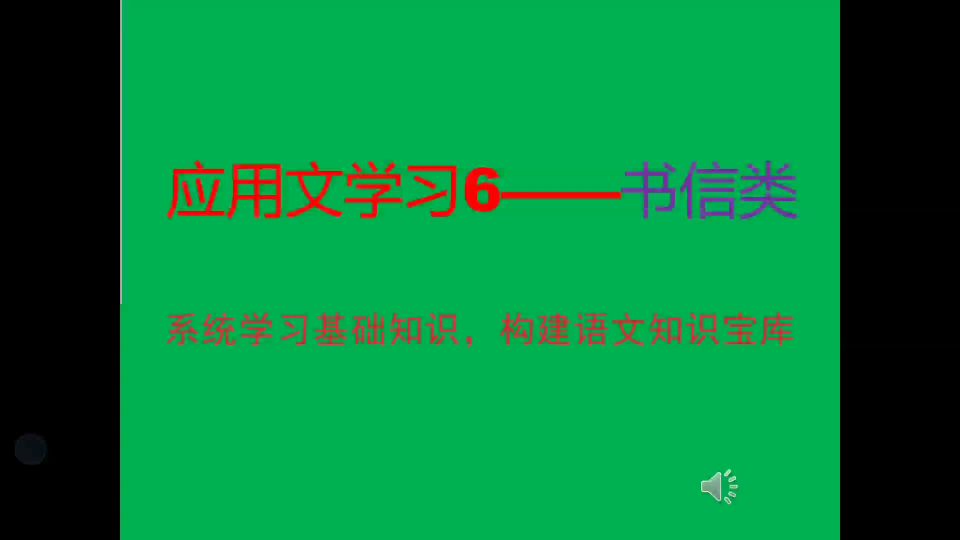 应用文学习6——书信类

系统学习基础知识，构建语文知识宝库